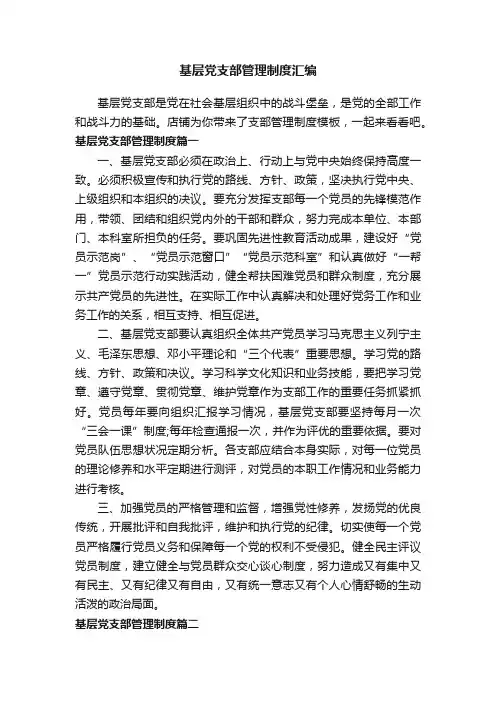 基层党支部管理制度汇编

基层党支部是党在社会基层组织中的战斗堡垒，是党的全部工作和战斗力的基础。店铺为你带来了支部管理制度模板，一起来看看吧。

基层党支部管理制度篇一

一、基层党支部必须在政治上、行动上与党中央始终保持高度一致。必须积极宣传和执行党的路线、方针、政策，坚决执行党中央、上级组织和本组织的决议。要充分发挥支部每一个党员的先锋模范作用，带领、团结和组织党内外的干部和群众，努力完成本单位、本部门、本科室所担负的任务。要巩固先进性教育活动成果，建设好“党员示范岗”、“党员示范窗口”“党员示范科室”和认真做好“一帮一”党员示范行动实践活动，健全帮扶困难党员和群众制度，充分展示共产党员的先进性。在实际工作中认真解决和处理好党务工作和业务工作的关系，相互支持、相互促进。

二、基层党支部要认真组织全体共产党员学习马克思主义列宁主义、毛泽东思想、邓小平理论和“三个代表”重要思想。学习党的路线、方针、政策和决议。学习科学文化知识和业务技能，要把学习党章、遵守党章、贯彻党章、维护党章作为支部工作的重要任务抓紧抓好。党员每年要向组织汇报学习情况，基层党支部要坚持每月一次“三会一课”制度;每年检查通报一次，并作为评优的重要依据。要对党员队伍思想状况定期分析。各支部应结合本身实际，对每一位党员的理论修养和水平定期进行测评，对党员的本职工作情况和业务能力进行考核。

三、加强党员的严格管理和监督，增强党性修养，发扬党的优良传统，开展批评和自我批评，维护和执行党的纪律。切实使每一个党员严格履行党员义务和保障每一个党的权利不受侵犯。健全民主评议党员制度，建立健全与党员群众交心谈心制度，努力造成又有集中又有民主、又有纪律又有自由，又有统一意志又有个人心情舒畅的生动活泼的政治局面。

基层党支部管理制度篇二